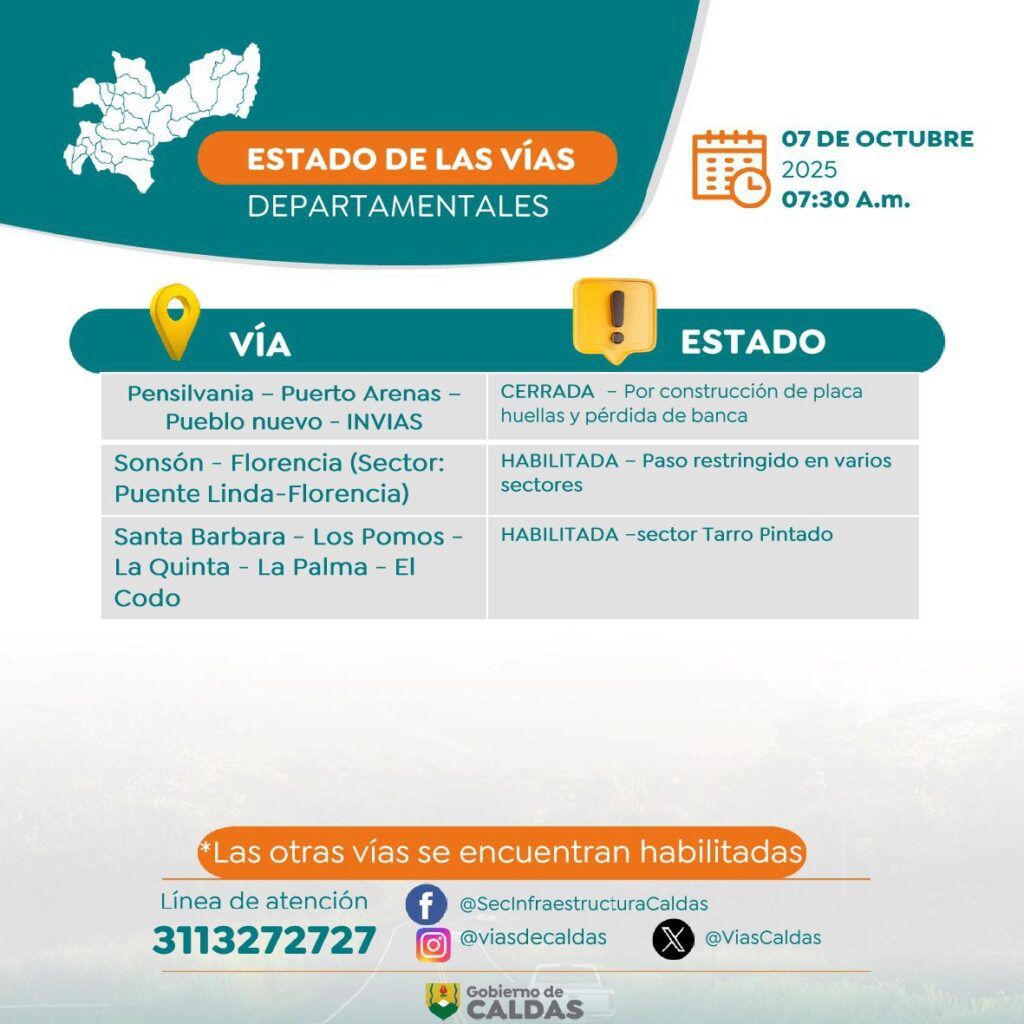 ESTADO DE LAS VÍAS
DEPARTAMENTALES

07 DE OCTUBRE
2025
07:30 A.m.

| VÍA | ESTADO |
|---|---|
| Pensilvania – Puerto Arenas – Pueblo nuevo - INVIAS | CERRADA – Por construcción de placa huellas y pérdida de banca |
| Sonsón - Florencia (Sector: Puente Linda-Florencia) | HABILITADA – Paso restringido en varios sectores |
| Santa Barbara – Los Pomos – La Quinta – La Palma – El Codo | HABILITADA –sector Tarro Pintado |

*Las otras vías se encuentran habilitadas

Línea de atención
3113272727

@SecInfraestructuraCaldas
@viasdecaldas
@ViasCaldas

Gobierno de
CALDAS